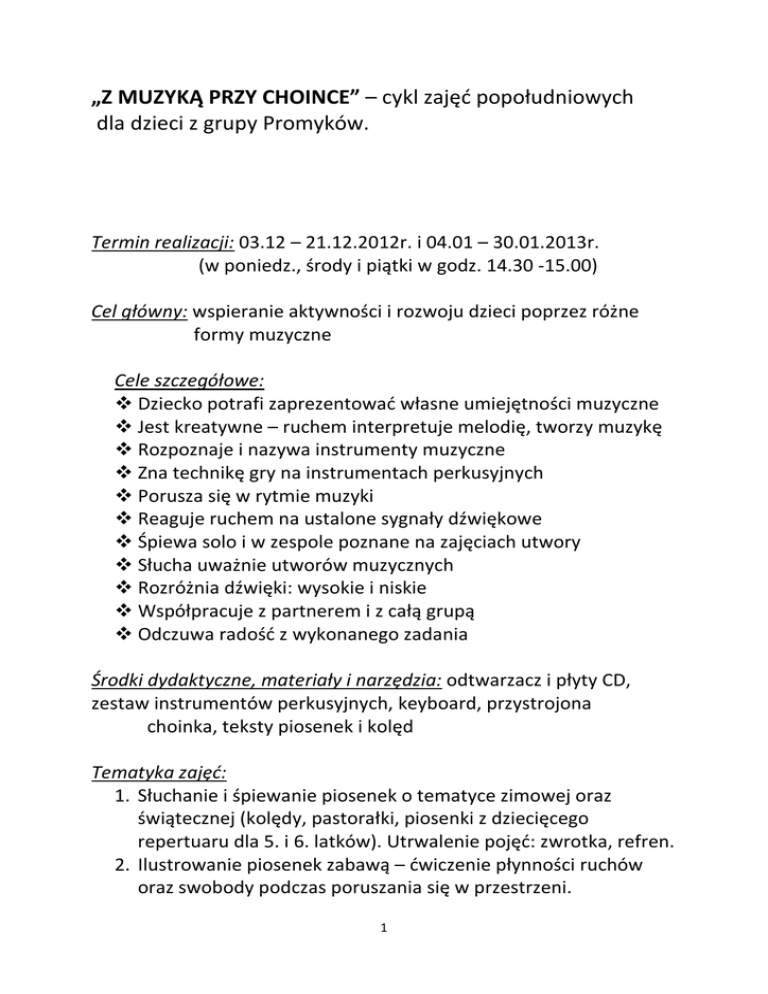 „Z MUZYKĄ PRZY CHOINCE” – cykl zajęć popołudniowych dla dzieci z grupy Promyków.

Termin realizacji: 03.12 – 21.12.2012r. i 04.01 – 30.01.2013r.
(w poniedz., środy i piątki w godz. 14.30 -15.00)

Cel główny: wspieranie aktywności i rozwoju dzieci poprzez różne formy muzyczne

Cele szczegółowe:
❖ Dziecko potrafi zaprezentować własne umiejętności muzyczne
❖ Jest kreatywne – ruchem interpretuje melodię, tworzy muzykę
❖ Rozpoznaje i nazywa instrumenty muzyczne
❖ Zna technikę gry na instrumentach perkusyjnych
❖ Porusza się w rytmie muzyki
❖ Reaguje ruchem na ustalone sygnały dźwiękowe
❖ Śpiewa solo i w zespole poznane na zajęciach utwory
❖ Słucha uważnie utworów muzycznych
❖ Rozróżnia dźwięki: wysokie i niskie
❖ Współpracuje z partnerem i z całą grupą
❖ Odczuwa radość z wykonanego zadania

Środki dydaktyczne, materiały i narzędzia: odtwarzacz i płyty CD, zestaw instrumentów perkusyjnych, keyboard, przystrojona choinka, teksty piosenek i kolęd

Tematyka zajęć:
1. Słuchanie i śpiewanie piosenek o tematyce zimowej oraz świątecznej (kolędy, pastorałki, piosenki z dziecięcego repertuaru dla 5. i 6. latków). Utrwalenie pojęć: zwrotka, refren.
2. Ilustrowanie piosenek zabawą – ćwiczenie płynności ruchów oraz swobody podczas poruszania się w przestrzeni.

1